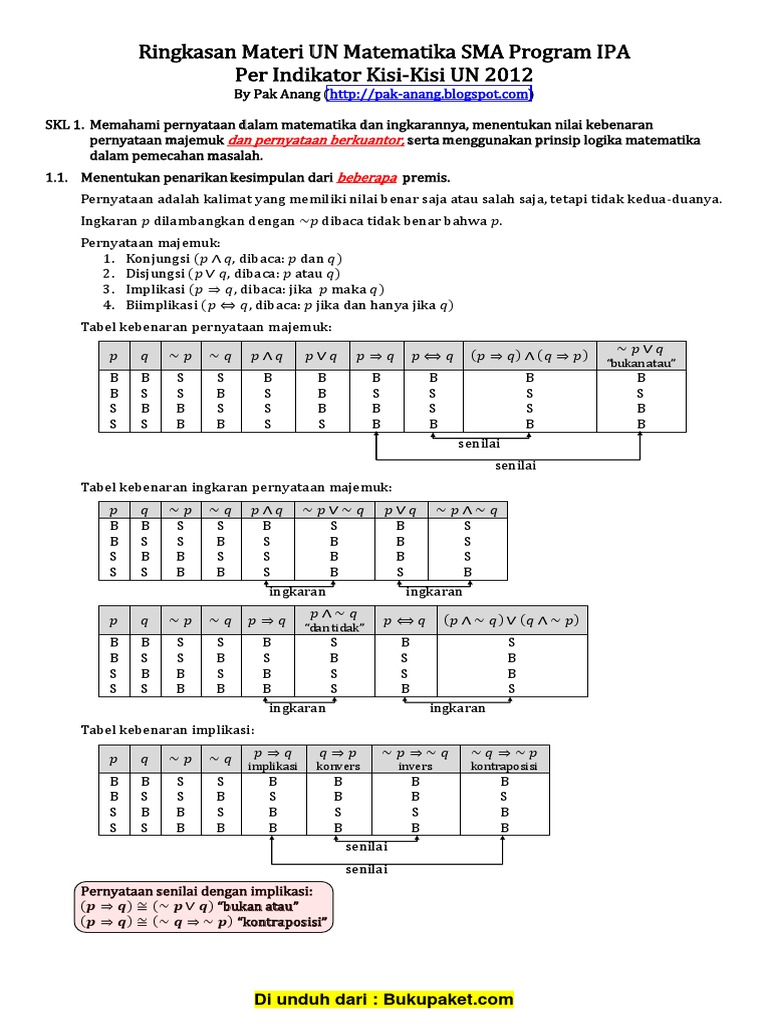 Ringkasan Materi UN Matematika SMA Program IPA
Per Indikator Kisi-Kisi UN 2012
By Pak Anang (http://pak-anang.blogspot.com)

SKL 1. Memahami pernyataan dalam matematika dan ingkarannya, menentukan nilai kebenaran pernyataan majemuk dan pernyataan berkuantor, serta menggunakan prinsip logika matematika dalam pemecahan masalah.

1.1. Menentukan penarikan kesimpulan dari beberapa premis.

Pernyataan adalah kalimat yang memiliki nilai benar saja atau salah saja, tetapi tidak kedua-duanya.

Ingkaran $p$ dilambangkan dengan $\sim p$ dibaca tidak benar bahwa $p$.

Pernyataan majemuk:
1. Konjungsi ($p \wedge q$, dibaca: $p$ dan $q$)
2. Disjungsi ($p \vee q$, dibaca: $p$ atau $q$)
3. Implikasi ($p \Rightarrow q$, dibaca: jika $p$ maka $q$)
4. Biimplikasi ($p \Leftrightarrow q$, dibaca: $p$ jika dan hanya jika $q$)

Tabel kebenaran pernyataan majemuk:

| $p$ | $q$ | $\sim p$ | $\sim q$ | $p \wedge q$ | $p \vee q$ | $p \Rightarrow q$ | $p \Leftrightarrow q$ | $(p \Rightarrow q) \wedge (q \Rightarrow p)$ | $\sim p \vee q$ "bukan atau" |
|---|---|---|---|---|---|---|---|---|---|
| B | B | S | S | B | B | B | B | B | B |
| B | S | S | B | S | B | S | S | S | S |
| S | B | B | S | S | B | B | S | S | B |
| S | S | B | B | S | S | B | B | B | B |

senilai
senilai

Tabel kebenaran ingkaran pernyataan majemuk:

| $p$ | $q$ | $\sim p$ | $\sim q$ | $p \wedge q$ | $\sim p \vee \sim q$ | $p \vee q$ | $\sim p \wedge \sim q$ |
|---|---|---|---|---|---|---|---|
| B | B | S | S | B | S | B | S |
| B | S | S | B | S | B | B | S |
| S | B | B | S | S | B | B | S |
| S | S | B | B | S | B | S | B |

ingkaran
ingkaran

| $p$ | $q$ | $\sim p$ | $\sim q$ | $p \Rightarrow q$ | $p \wedge \sim q$ "dan tidak" | $p \Leftrightarrow q$ | $(p \wedge \sim q) \vee (q \wedge \sim p)$ |
|---|---|---|---|---|---|---|---|
| B | B | S | S | B | S | B | S |
| B | S | S | B | S | B | S | B |
| S | B | B | S | B | S | S | B |
| S | S | B | B | B | S | B | S |

ingkaran
ingkaran

Tabel kebenaran implikasi:

| $p$ | $q$ | $\sim p$ | $\sim q$ | $p \Rightarrow q$ implikasi | $q \Rightarrow p$ konvers | $\sim p \Rightarrow \sim q$ invers | $\sim q \Rightarrow \sim p$ kontraposisi |
|---|---|---|---|---|---|---|---|
| B | B | S | S | B | B | B | B |
| B | S | S | B | S | B | B | S |
| S | B | B | S | B | S | S | B |
| S | S | B | B | B | B | B | B |

senilai
senilai

Pernyataan senilai dengan implikasi:
$(p \Rightarrow q) \cong (\sim p \vee q)$ "bukan atau"
$(p \Rightarrow q) \cong (\sim q \Rightarrow \sim p)$ "kontraposisi"

Di unduh dari : Bukupaket.com